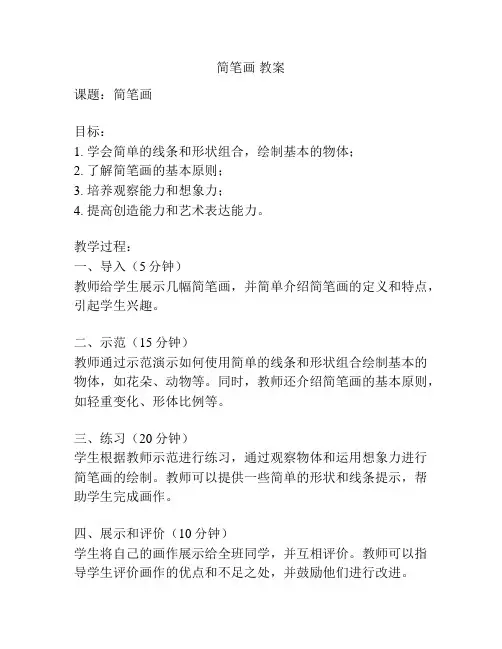 简笔画 教案

课题：简笔画

目标：
1. 学会简单的线条和形状组合，绘制基本的物体；
2. 了解简笔画的基本原则；
3. 培养观察能力和想象力；
4. 提高创造能力和艺术表达能力。

教学过程：
一、导入（5 分钟）
教师给学生展示几幅简笔画，并简单介绍简笔画的定义和特点，引起学生兴趣。

二、示范（15 分钟）
教师通过示范演示如何使用简单的线条和形状组合绘制基本的物体，如花朵、动物等。同时，教师还介绍简笔画的基本原则，如轻重变化、形体比例等。

三、练习（20 分钟）
学生根据教师示范进行练习，通过观察物体和运用想象力进行简笔画的绘制。教师可以提供一些简单的形状和线条提示，帮助学生完成画作。

四、展示和评价（10 分钟）
学生将自己的画作展示给全班同学，并互相评价。教师可以指导学生评价画作的优点和不足之处，并鼓励他们进行改进。